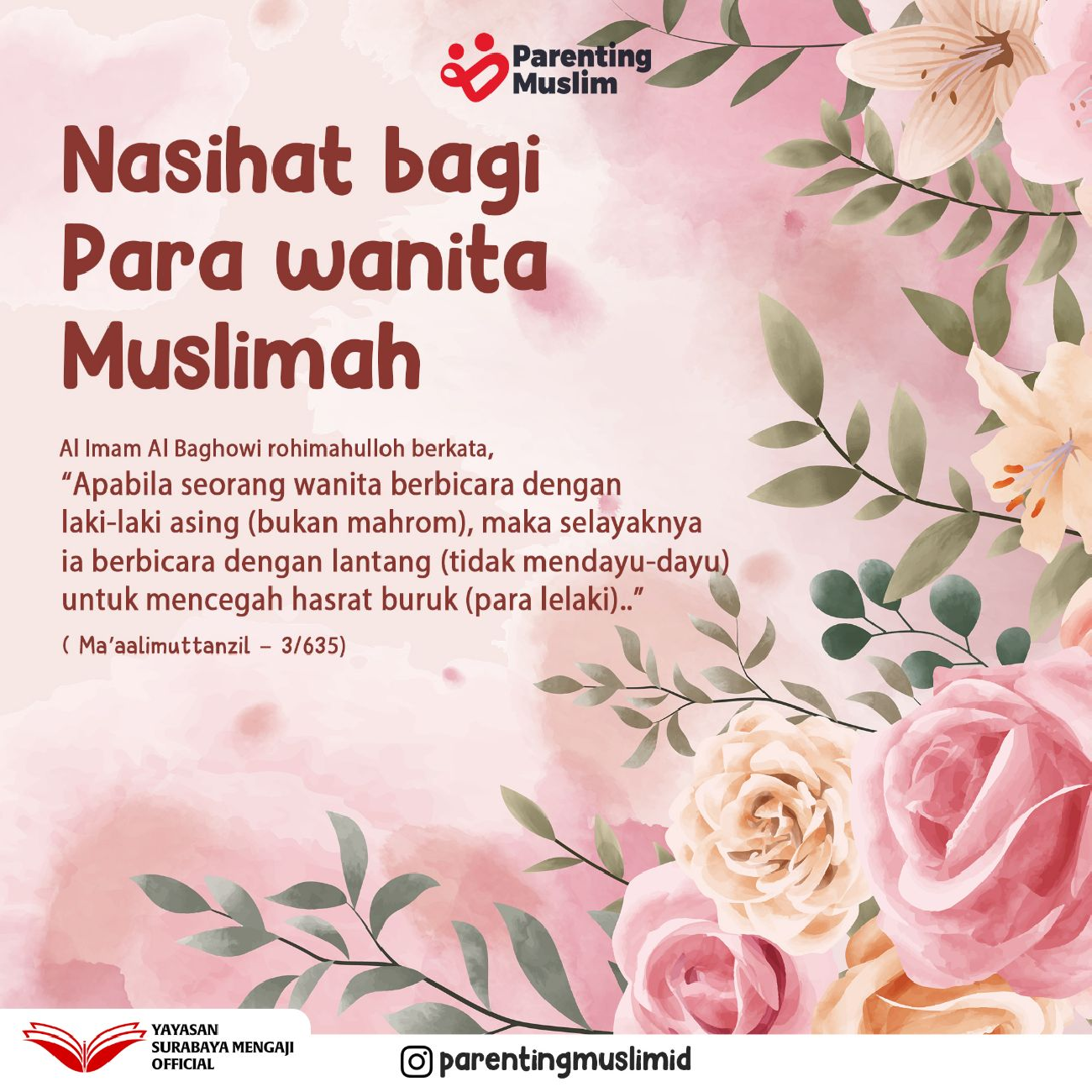 Parenting Muslim

Nasihat bagi Para wanita Muslimah

Al Imam Al Baghowi rohimahulloh berkata,
"Apabila seorang wanita berbicara dengan laki-laki asing (bukan mahrom), maka selayaknya ia berbicara dengan lantang (tidak mendayu-dayu) untuk mencegah hasrat buruk (para lelaki).."
( Ma'aalimuttanzil - 3/635)

YAYASAN
SURABAYA MENGAJI
OFFICIAL

parentingmuslimid